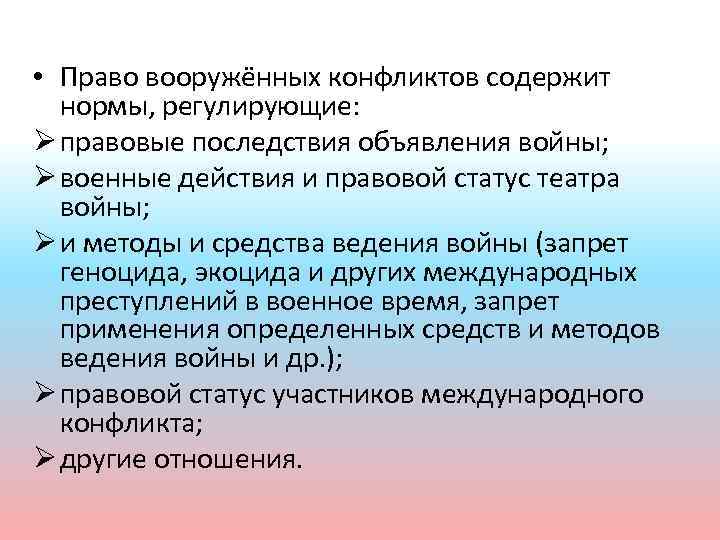 • Право вооружённых конфликтов содержит нормы, регулирующие:

➢ правовые последствия объявления войны;

➢ военные действия и правовой статус театра войны;

➢ и методы и средства ведения войны (запрет геноцида, экоцида и других международных преступлений в военное время, запрет применения определенных средств и методов ведения войны и др.);

➢ правовой статус участников международного конфликта;

➢ другие отношения.